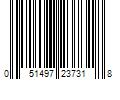 0 51497 23731 8